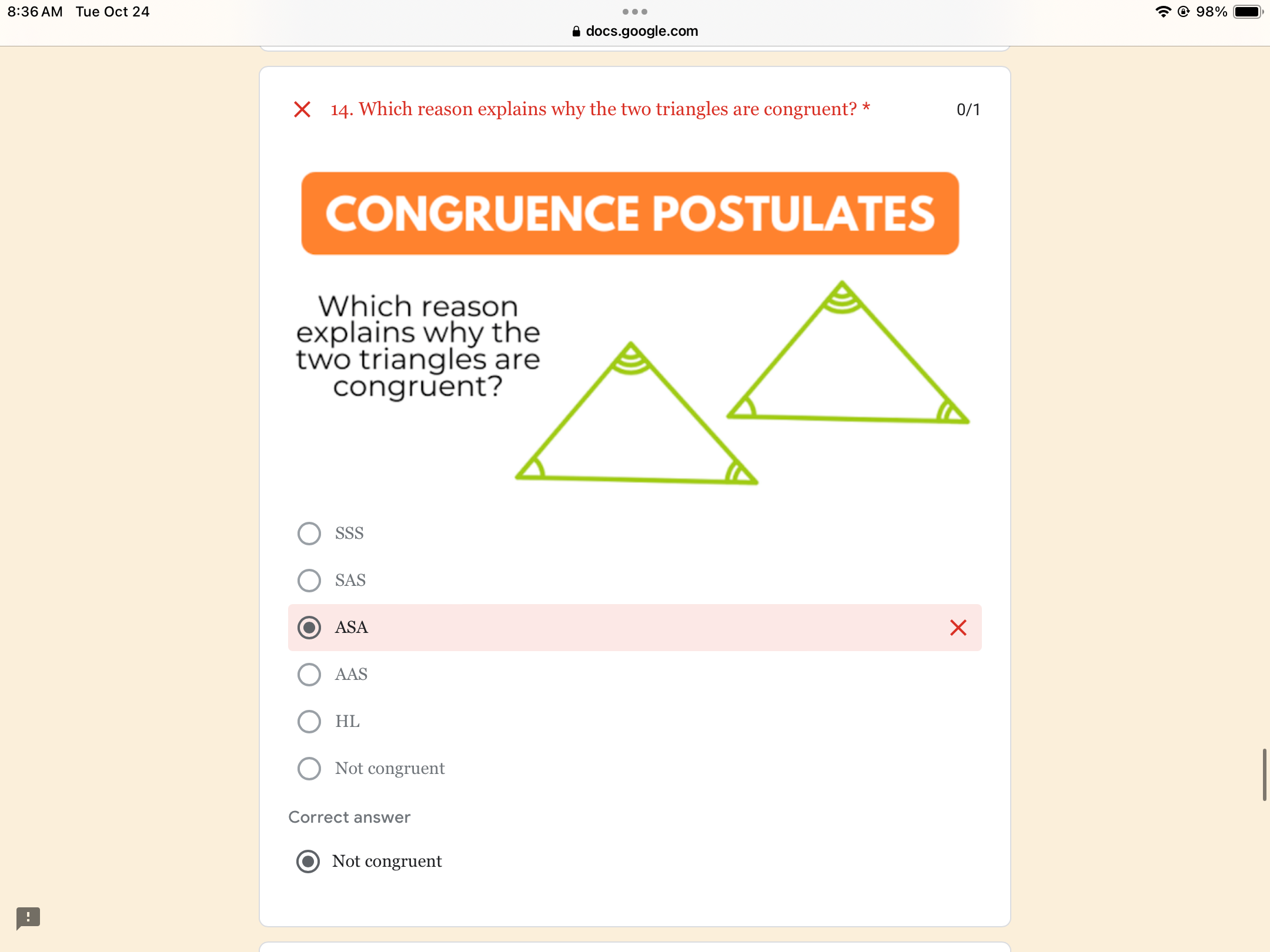 8:36 AM Tue Oct 24

docs.google.com

98%

14. Which reason explains why the two triangles are congruent? *

0/1

CONGRUENCE POSTULATES

Which reason explains why the two triangles are congruent?

SSS

SAS

ASA

AAS

HL

Not congruent

Correct answer

Not congruent